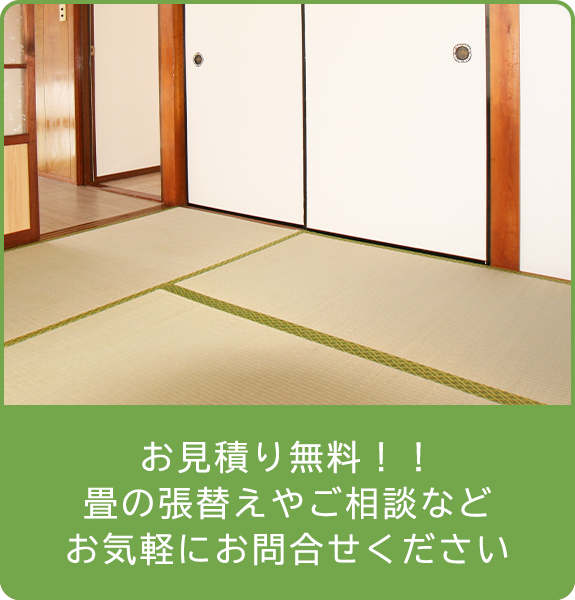 お見積り無料！！
畳の張替えやご相談など
お気軽にお問合せください